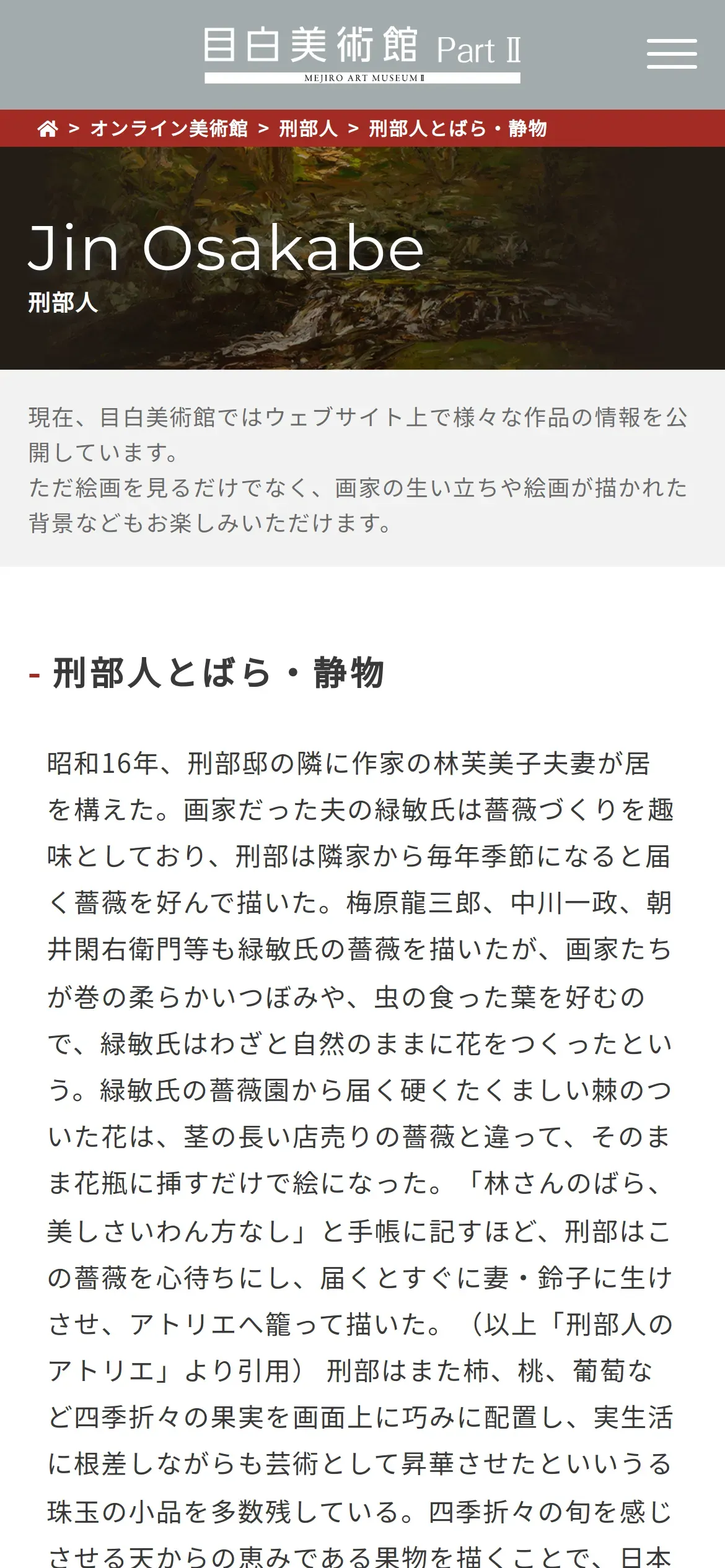 目白美術館 Part Ⅱ
MEJIRO ART MUSEUM Ⅱ

> オンライン美術館 > 刑部人 > 刑部人とばら・静物

Jin Osakabe
刑部人

現在、目白美術館ではウェブサイト上で様々な作品の情報を公開しています。
ただ絵画を見るだけでなく、画家の生い立ちや絵画が描かれた背景などもお楽しみいただけます。

- 刑部人とばら・静物

昭和16年、刑部邸の隣に作家の林芙美子夫妻が居を構えた。画家だった夫の緑敏氏は薔薇づくりを趣味としており、刑部は隣家から毎年季節になると届く薔薇を好んで描いた。梅原龍三郎、中川一政、朝井閑右衛門等も緑敏氏の薔薇を描いたが、画家たちが巻の柔らかいつぼみや、虫の食った葉を好むので、緑敏氏はわざと自然のままに花をつくったという。緑敏氏の薔薇園から届く硬くたくましい棘のついた花は、茎の長い店売りの薔薇と違って、そのまま花瓶に挿すだけで絵になった。「林さんのばら、美しさいわん方なし」と手帳に記すほど、刑部はこの薔薇を心待ちにし、届くとすぐに妻・鈴子に生けさせ、アトリエへ籠って描いた。（以上「刑部人のアトリエ」より引用） 刑部はまた柿、桃、葡萄など四季折々の果実を画面上に巧みに配置し、実生活に根差しながらも芸術として昇華させたといいうる珠玉の小品を多数残している。四季折々の旬を感じさせる天からの恵みである果物を描くことで、日本